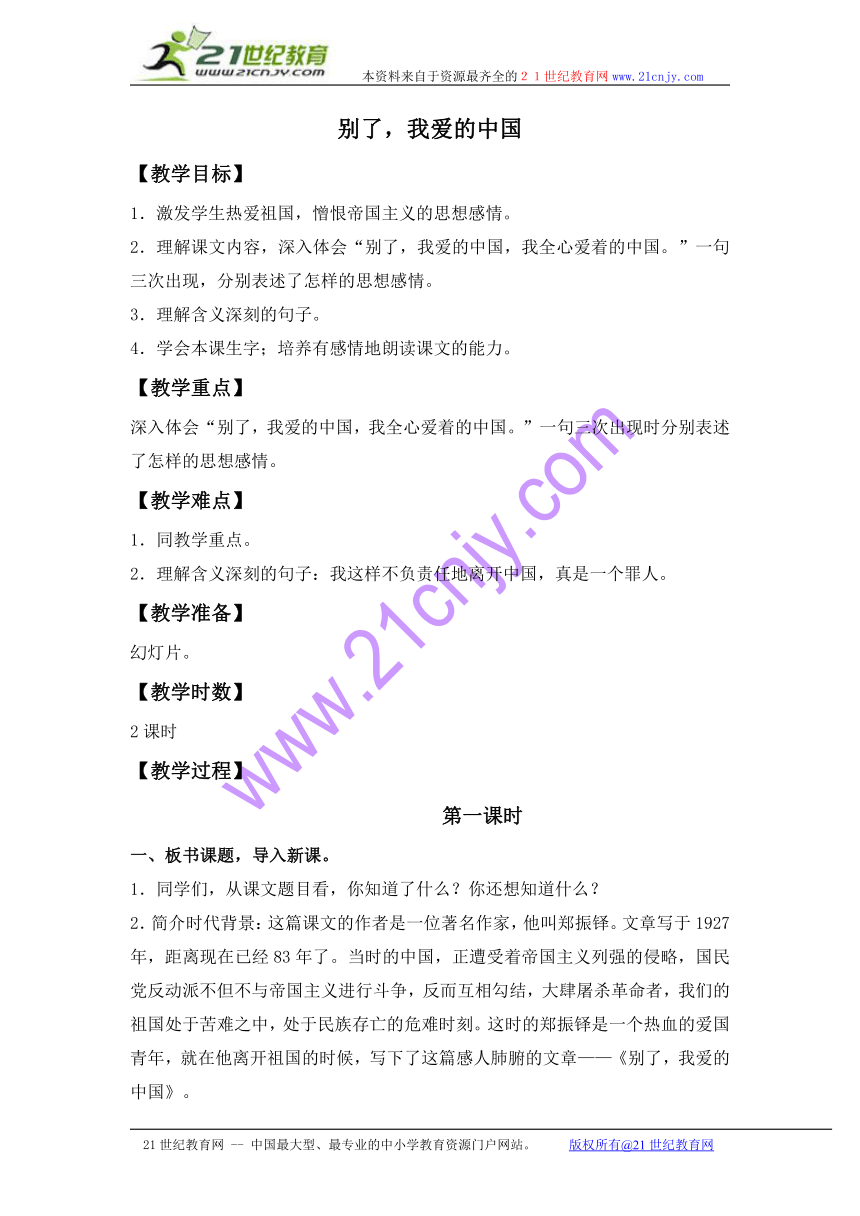 21世纪教育 www.21cnjy.com

本资料来自于资源最齐全的２１世纪教育网 www.21cnjy.com

别了，我爱的中国

【教学目标】

1．激发学生热爱祖国，憎恨帝国主义的思想感情。

2．理解课文内容，深入体会“别了，我爱的中国，我全心爱着的中国。”一句三次出现，分别表述了怎样的思想感情。

3．理解含义深刻的句子。

4．学会本课生字；培养有感情地朗读课文的能力。

【教学重点】

深入体会“别了，我爱的中国，我全心爱着的中国。”一句三次出现时分别表述了怎样的思想感情。

【教学难点】

1．同教学重点。

2．理解含义深刻的句子：我这样不负责任地离开中国，真是一个罪人。

【教学准备】

幻灯片。

【教学时数】

2课时

【教学过程】

第一课时

一、板书课题，导入新课。

1．同学们，从课文题目看，你知道了什么？你还想知道什么？

2．简介时代背景：这篇课文的作者是一位著名作家，他叫郑振铎。文章写于1927年，距离现在已经83年了。当时的中国，正遭受着帝国主义列强的侵略，国民党反动派不但不与帝国主义进行斗争，反而互相勾结，大肆屠杀革命者，我们的祖国处于苦难之中，处于民族存亡的危难时刻。这时的郑振铎是一个热血的爱国青年，就在他离开祖国的时候，写下了这篇感人肺腑的文章——《别了，我爱的中国》。

www.21cnjy.com

21世纪教育网 -- 中国最大型、最专业的中小学教育资源门户网站。 版权所有@21世纪教育网